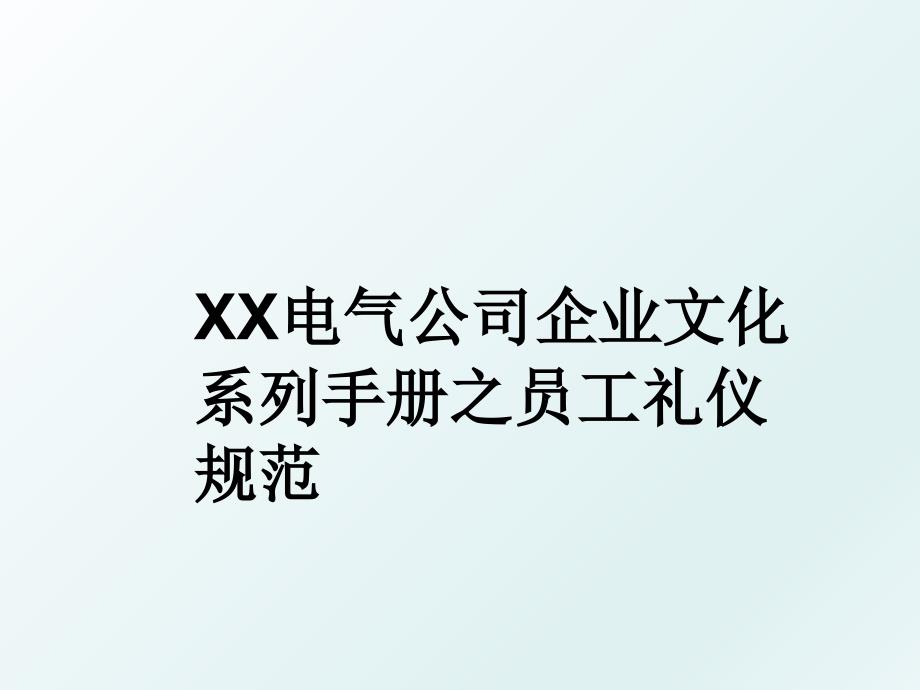 XX电气公司企业文化系列手册之员工礼仪规范